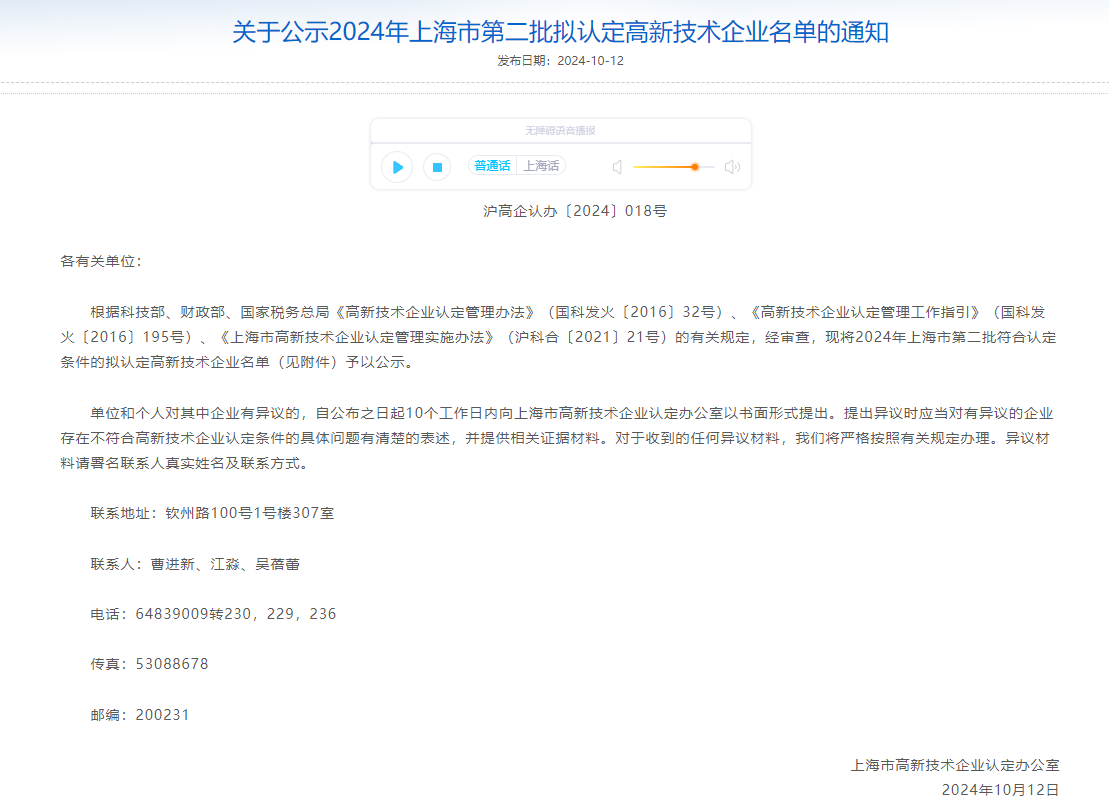 关于公示2024年上海市第二批拟认定高新技术企业名单的通知

发布日期：2024-10-12

无障碍语音播报

普通话 上海话

沪高企认办〔2024〕018号

各有关单位：

根据科技部、财政部、国家税务总局《高新技术企业认定管理办法》（国科发火〔2016〕32号）、《高新技术企业认定管理工作指引》（国科发火〔2016〕195号）、《上海市高新技术企业认定管理实施办法》（沪科合〔2021〕21号）的有关规定，经审查，现将2024年上海市第二批符合认定条件的拟认定高新技术企业名单（见附件）予以公示。

单位和个人对其中企业有异议的，自公布之日起10个工作日内向上海市高新技术企业认定办公室以书面形式提出。提出异议时应当对有异议的企业存在不符合高新技术企业认定条件的具体问题有清楚的表述，并提供相关证据材料。对于收到的任何异议材料，我们将严格按照有关规定办理。异议材料请署名联系人真实姓名及联系方式。

联系地址：钦州路100号1号楼307室

联系人：曹进新、江淼、吴蓓蕾

电话：64839009转230，229，236

传真：53088678

邮编：200231

上海市高新技术企业认定办公室

2024年10月12日